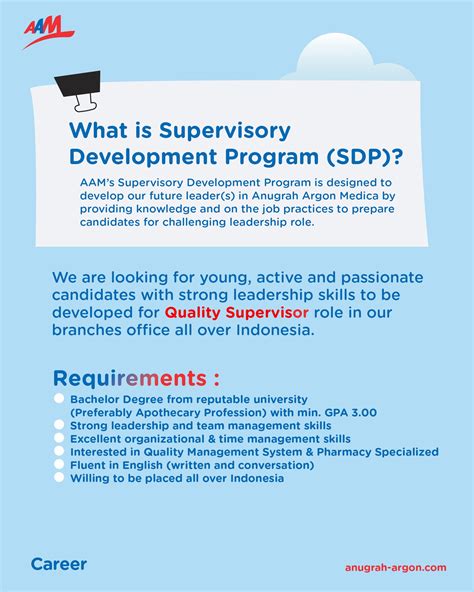 AAM

What is Supervisory Development Program (SDP)?

AAM's Supervisory Development Program is designed to develop our future leader(s) in Anugrah Argon Medica by providing knowledge and on the job practices to prepare candidates for challenging leadership role.

We are looking for young, active and passionate candidates with strong leadership skills to be developed for Quality Supervisor role in our branches office all over Indonesia.

Requirements :

Bachelor Degree from reputable university (Preferably Apothecary Profession) with min. GPA 3.00
Strong leadership and team management skills
Excellent organizational & time management skills
Interested in Quality Management System & Pharmacy Specialized
Fluent in English (written and conversation)
Willing to be placed all over Indonesia

Career

anugrah-argon.com